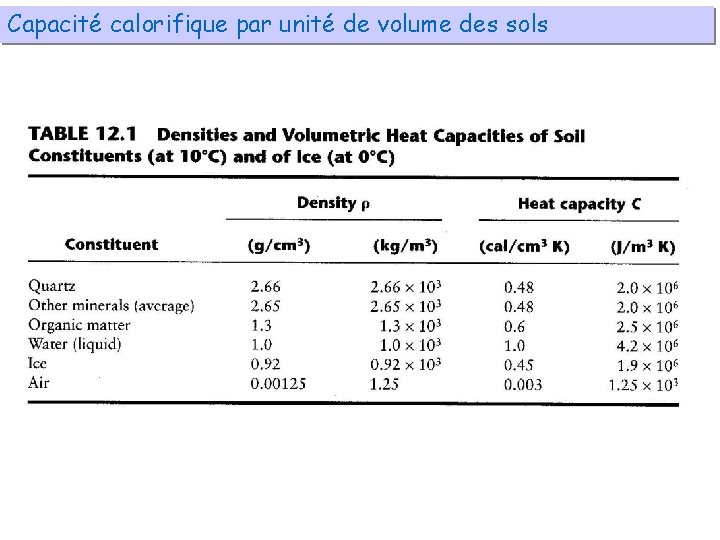 Capacité calorifique par unité de volume des sols

TABLE 12.1 Densities and Volumetric Heat Capacities of Soil Constituents (at 10°C) and of Ice (at 0°C)

| Constituent | Density $\rho$ (g/cm$^3$) | Density $\rho$ (kg/m$^3$) | Heat capacity C (cal/cm$^3$ K) | Heat capacity C (J/m$^3$ K) |
|---|---|---|---|---|
| Quartz | 2.66 | $2.66 \times 10^3$ | 0.48 | $2.0 \times 10^6$ |
| Other minerals (average) | 2.65 | $2.65 \times 10^3$ | 0.48 | $2.0 \times 10^6$ |
| Organic matter | 1.3 | $1.3 \times 10^3$ | 0.6 | $2.5 \times 10^6$ |
| Water (liquid) | 1.0 | $1.0 \times 10^3$ | 1.0 | $4.2 \times 10^6$ |
| Ice | 0.92 | $0.92 \times 10^3$ | 0.45 | $1.9 \times 10^6$ |
| Air | 0.00125 | 1.25 | 0.003 | $1.25 \times 10^3$ |